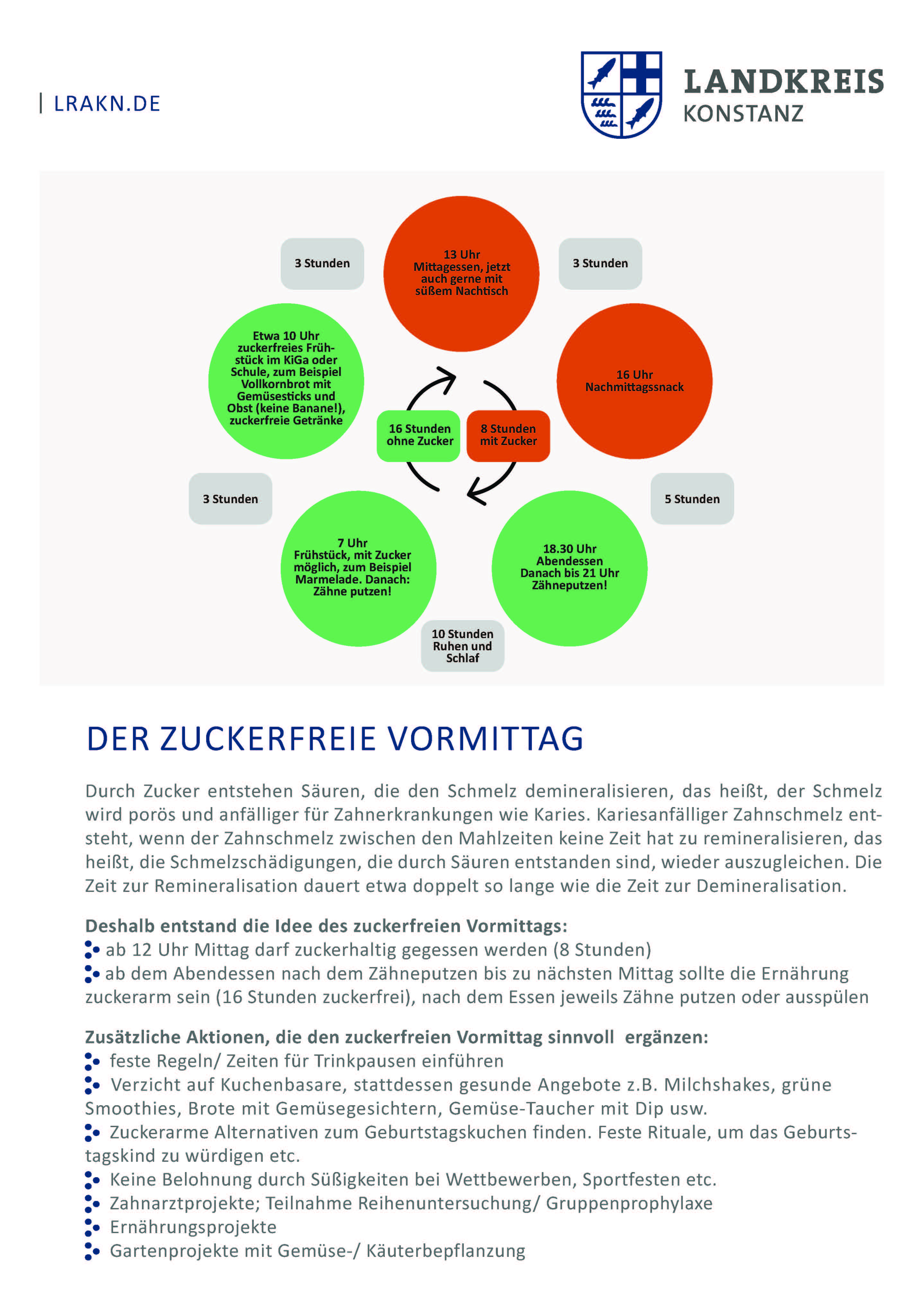 | LRAKN.DE

LANDKREIS KONSTANZ

3 Stunden

13 Uhr Mittagessen, jetzt auch gerne mit süßem Nachtisch

3 Stunden

Etwa 10 Uhr zuckerfreies Frühstück im KiGa oder Schule, zum Beispiel Vollkornbrot mit Gemüsesticks und Obst (keine Banane!), zuckerfreie Getränke

16 Uhr Nachmittagssnack

16 Stunden ohne Zucker

8 Stunden mit Zucker

3 Stunden

5 Stunden

7 Uhr Frühstück, mit Zucker möglich, zum Beispiel Marmelade. Danach: Zähne putzen!

18.30 Uhr Abendessen Danach bis 21 Uhr Zähneputzen!

10 Stunden Ruhen und Schlaf

DER ZUCKERFREIE VORMITTAG

Durch Zucker entstehen Säuren, die den Schmelz demineralisieren, das heißt, der Schmelz wird porös und anfälliger für Zahnerkrankungen wie Karies. Kariesanfälliger Zahnschmelz entsteht, wenn der Zahnschmelz zwischen den Mahlzeiten keine Zeit hat zu remineralisieren, das heißt, die Schmelzschädigungen, die durch Säuren entstanden sind, wieder auszugleichen. Die Zeit zur Remineralisation dauert etwa doppelt so lange wie die Zeit zur Demineralisation.

Deshalb entstand die Idee des zuckerfreien Vormittags:
ab 12 Uhr Mittag darf zuckerhaltig gegessen werden (8 Stunden)
ab dem Abendessen nach dem Zähneputzen bis zu nächsten Mittag sollte die Ernährung zuckerarm sein (16 Stunden zuckerfrei), nach dem Essen jeweils Zähne putzen oder ausspülen

Zusätzliche Aktionen, die den zuckerfreien Vormittag sinnvoll ergänzen:
feste Regeln/ Zeiten für Trinkpausen einführen
Verzicht auf Kuchenbasare, stattdessen gesunde Angebote z.B. Milchshakes, grüne Smoothies, Brote mit Gemüsegesichtern, Gemüse-Taucher mit Dip usw.
Zuckerarme Alternativen zum Geburtstagskuchen finden. Feste Rituale, um das Geburtstagskind zu würdigen etc.
Keine Belohnung durch Süßigkeiten bei Wettbewerben, Sportfesten etc.
Zahnarztprojekte; Teilnahme Reihenuntersuchung/ Gruppenprophylaxe
Ernährungsprojekte
Gartenprojekte mit Gemüse-/ Käuterbepflanzung